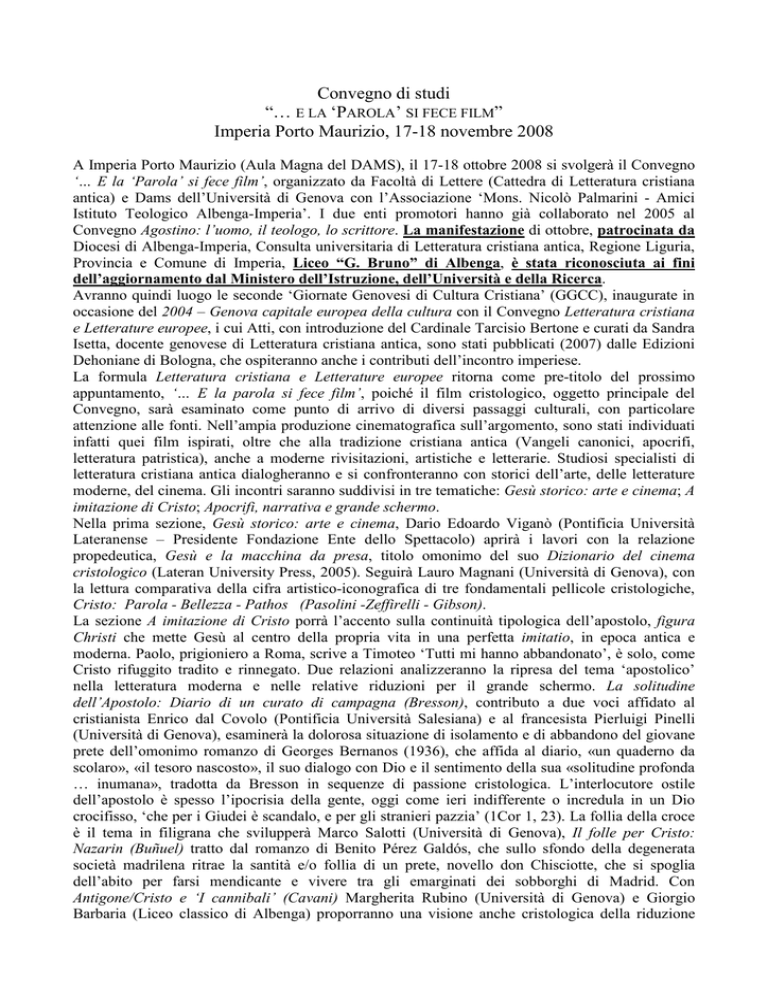 Convegno di studi
"… E LA 'PAROLA' SI FECE FILM"
Imperia Porto Maurizio, 17-18 novembre 2008

A Imperia Porto Maurizio (Aula Magna del DAMS), il 17-18 ottobre 2008 si svolgerà il Convegno '… E la 'Parola' si fece film', organizzato da Facoltà di Lettere (Cattedra di Letteratura cristiana antica) e Dams dell'Università di Genova con l'Associazione 'Mons. Nicolò Palmarini - Amici Istituto Teologico Albenga-Imperia'. I due enti promotori hanno già collaborato nel 2005 al Convegno Agostino: l'uomo, il teologo, lo scrittore. La manifestazione di ottobre, patrocinata da Diocesi di Albenga-Imperia, Consulta universitaria di Letteratura cristiana antica, Regione Liguria, Provincia e Comune di Imperia, Liceo "G. Bruno" di Albenga, è stata riconosciuta ai fini dell'aggiornamento dal Ministero dell'Istruzione, dell'Università e della Ricerca.
Avranno quindi luogo le seconde 'Giornate Genovesi di Cultura Cristiana' (GGCC), inaugurate in occasione del 2004 – Genova capitale europea della cultura con il Convegno Letteratura cristiana e Letterature europee, i cui Atti, con introduzione del Cardinale Tarcisio Bertone e curati da Sandra Isetta, docente genovese di Letteratura cristiana antica, sono stati pubblicati (2007) dalle Edizioni Dehoniane di Bologna, che ospiteranno anche i contributi dell'incontro imperiese.
La formula Letteratura cristiana e Letterature europee ritorna come pre-titolo del prossimo appuntamento, '… E la parola si fece film', poiché il film cristologico, oggetto principale del Convegno, sarà esaminato come punto di arrivo di diversi passaggi culturali, con particolare attenzione alle fonti. Nell'ampia produzione cinematografica sull'argomento, sono stati individuati infatti quei film ispirati, oltre che alla tradizione cristiana antica (Vangeli canonici, apocrifi, letteratura patristica), anche a moderne rivisitazioni, artistiche e letterarie. Studiosi specialisti di letteratura cristiana antica dialogheranno e si confronteranno con storici dell'arte, delle letterature moderne, del cinema. Gli incontri saranno suddivisi in tre tematiche: Gesù storico: arte e cinema; A imitazione di Cristo; Apocrifi, narrativa e grande schermo.
Nella prima sezione, Gesù storico: arte e cinema, Dario Edoardo Viganò (Pontificia Università Lateranense – Presidente Fondazione Ente dello Spettacolo) aprirà i lavori con la relazione propedeutica, Gesù e la macchina da presa, titolo omonimo del suo Dizionario del cinema cristologico (Lateran University Press, 2005). Seguirà Lauro Magnani (Università di Genova), con la lettura comparativa della cifra artistico-iconografica di tre fondamentali pellicole cristologiche, Cristo: Parola - Bellezza - Pathos (Pasolini -Zeffirelli - Gibson).
La sezione A imitazione di Cristo porrà l'accento sulla continuità tipologica dell'apostolo, figura Christi che mette Gesù al centro della propria vita in una perfetta imitatio, in epoca antica e moderna. Paolo, prigioniero a Roma, scrive a Timoteo 'Tutti mi hanno abbandonato', è solo, come Cristo rifuggito tradito e rinnegato. Due relazioni analizzeranno la ripresa del tema 'apostolico' nella letteratura moderna e nelle relative riduzioni per il grande schermo. La solitudine dell'Apostolo: Diario di un curato di campagna (Bresson), contributo a due voci affidato al cristianista Enrico dal Covolo (Pontificia Università Salesiana) e al francesista Pierluigi Pinelli (Università di Genova), esaminerà la dolorosa situazione di isolamento e di abbandono del giovane prete dell'omonimo romanzo di Georges Bernanos (1936), che affida al diario, «un quaderno da scolaro», «il tesoro nascosto», il suo dialogo con Dio e il sentimento della sua «solitudine profonda … inumana», tradotta da Bresson in sequenze di passione cristologica. L'interlocutore ostile dell'apostolo è spesso l'ipocrisia della gente, oggi come ieri indifferente o incredula in un Dio crocifisso, 'che per i Giudei è scandalo, e per gli stranieri pazzia' (1Cor 1, 23). La follia della croce è il tema in filigrana che svilupperà Marco Salotti (Università di Genova), Il folle per Cristo: Nazarin (Buñuel) tratto dal romanzo di Benito Pérez Galdós, che sullo sfondo della degenerata società madrilena ritrae la santità e/o follia di un prete, novello don Chisciotte, che si spoglia dell'abito per farsi mendicante e vivere tra gli emarginati dei sobborghi di Madrid. Con Antigone/Cristo e 'I cannibali' (Cavani) Margherita Rubino (Università di Genova) e Giorgio Barbaria (Liceo classico di Albenga) proporranno una visione anche cristologica della riduzione